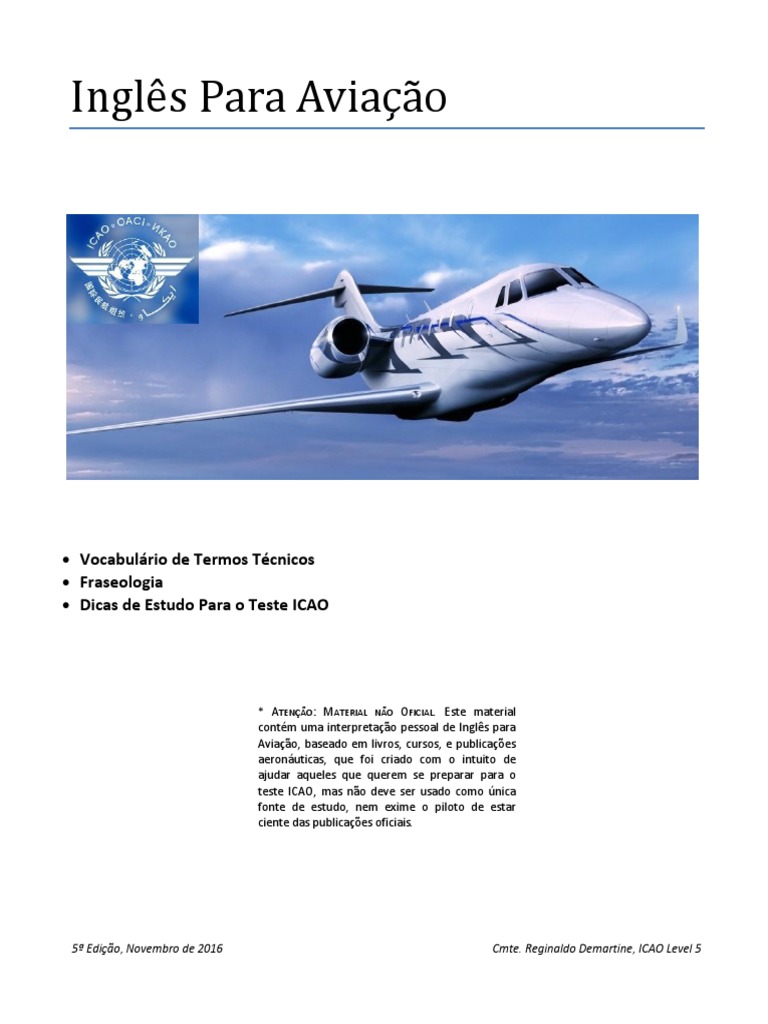 Inglês Para Aviação

ICAO · OACI · ИКАО

- Vocabulário de Termos Técnicos
- Fraseologia
- Dicas de Estudo Para o Teste ICAO

* Atenção: Material não Oficial. Este material contém uma interpretação pessoal de Inglês para Aviação, baseado em livros, cursos, e publicações aeronáuticas, que foi criado com o intuito de ajudar aqueles que querem se preparar para o teste ICAO, mas não deve ser usado como única fonte de estudo, nem exime o piloto de estar ciente das publicações oficiais.

5ª Edição, Novembro de 2016

Cmte. Reginaldo Demartine, ICAO Level 5